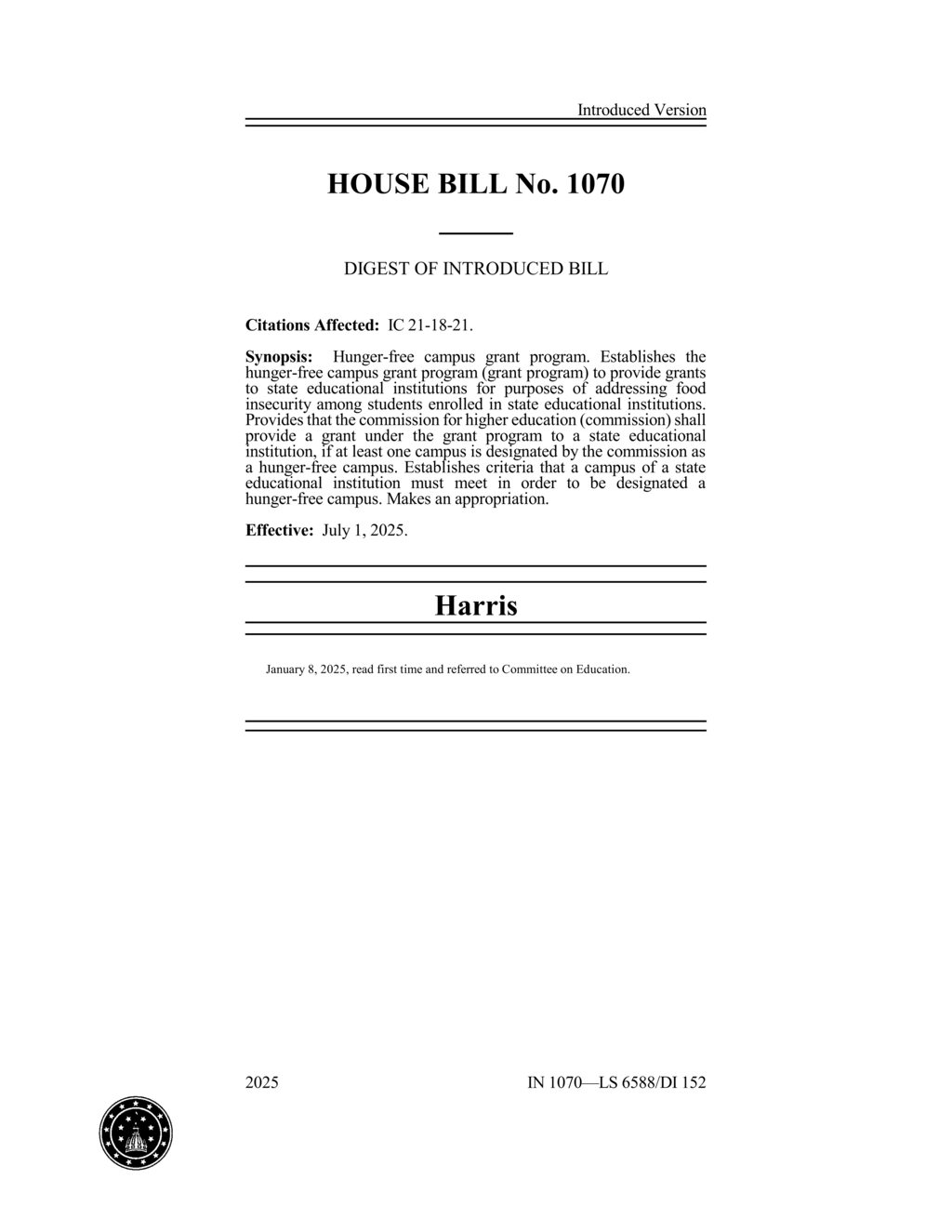 Introduced Version

HOUSE BILL No. 1070

DIGEST OF INTRODUCED BILL

Citations Affected: IC 21-18-21.

Synopsis: Hunger-free campus grant program. Establishes the hunger-free campus grant program (grant program) to provide grants to state educational institutions for purposes of addressing food insecurity among students enrolled in state educational institutions. Provides that the commission for higher education (commission) shall provide a grant under the grant program to a state educational institution, if at least one campus is designated by the commission as a hunger-free campus. Establishes criteria that a campus of a state educational institution must meet in order to be designated a hunger-free campus. Makes an appropriation.

Effective: July 1, 2025.

Harris

January 8, 2025, read first time and referred to Committee on Education.

2025 IN 1070—LS 6588/DI 152